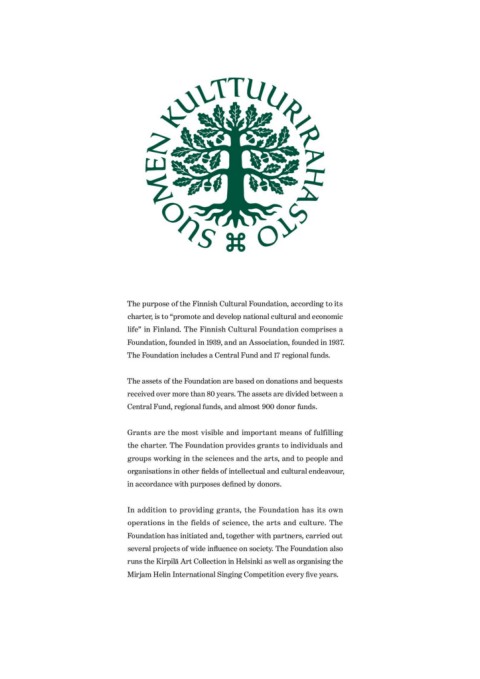 SUOMEN KULTTUURIRAHASTO

The purpose of the Finnish Cultural Foundation, according to its charter, is to "promote and develop national cultural and economic life" in Finland. The Finnish Cultural Foundation comprises a Foundation, founded in 1939, and an Association, founded in 1937. The Foundation includes a Central Fund and 17 regional funds.

The assets of the Foundation are based on donations and bequests received over more than 80 years. The assets are divided between a Central Fund, regional funds, and almost 900 donor funds.

Grants are the most visible and important means of fulfilling the charter. The Foundation provides grants to individuals and groups working in the sciences and the arts, and to people and organisations in other fields of intellectual and cultural endeavour, in accordance with purposes defined by donors.

In addition to providing grants, the Foundation has its own operations in the fields of science, the arts and culture. The Foundation has initiated and, together with partners, carried out several projects of wide influence on society. The Foundation also runs the Kirpilä Art Collection in Helsinki as well as organising the Mirjam Helin International Singing Competition every five years.